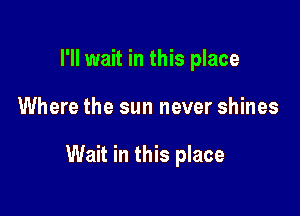 I'll wait in this place

Where the sun never shines

Wait in this place